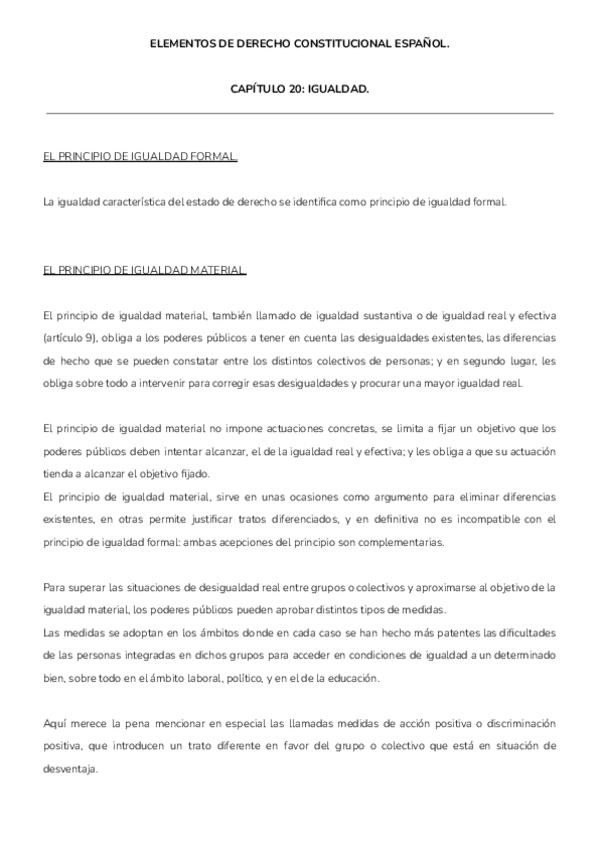 ELEMENTOS DE DERECHO CONSTITUCIONAL ESPAÑOL.

CAPÍTULO 20: IGUALDAD.

EL PRINCIPIO DE IGUALDAD FORMAL.

La igualdad característica del estado de derecho se identifica como principio de igualdad formal.

EL PRINCIPIO DE IGUALDAD MATERIAL.

El principio de igualdad material, también llamado de igualdad sustantiva o de igualdad real y efectiva (artículo 9), obliga a los poderes públicos a tener en cuenta las desigualdades existentes, las diferencias de hecho que se pueden constatar entre los distintos colectivos de personas; y en segundo lugar, les obliga sobre todo a intervenir para corregir esas desigualdades y procurar una mayor igualdad real.

El principio de igualdad material no impone actuaciones concretas, se limita a fijar un objetivo que los poderes públicos deben intentar alcanzar, el de la igualdad real y efectiva; y les obliga a que su actuación tienda a alcanzar el objetivo fijado.
El principio de igualdad material, sirve en unas ocasiones como argumento para eliminar diferencias existentes, en otras permite justificar tratos diferenciados, y en definitiva no es incompatible con el principio de igualdad formal: ambas acepciones del principio son complementarias.

Para superar las situaciones de desigualdad real entre grupos o colectivos y aproximarse al objetivo de la igualdad material, los poderes públicos pueden aprobar distintos tipos de medidas.
Las medidas se adoptan en los ámbitos donde en cada caso se han hecho más patentes las dificultades de las personas integradas en dichos grupos para acceder en condiciones de igualdad a un determinado bien, sobre todo en el ámbito laboral, político, y en el de la educación.

Aquí merece la pena mencionar en especial las llamadas medidas de acción positiva o discriminación positiva, que introducen un trato diferente en favor del grupo o colectivo que está en situación de desventaja.